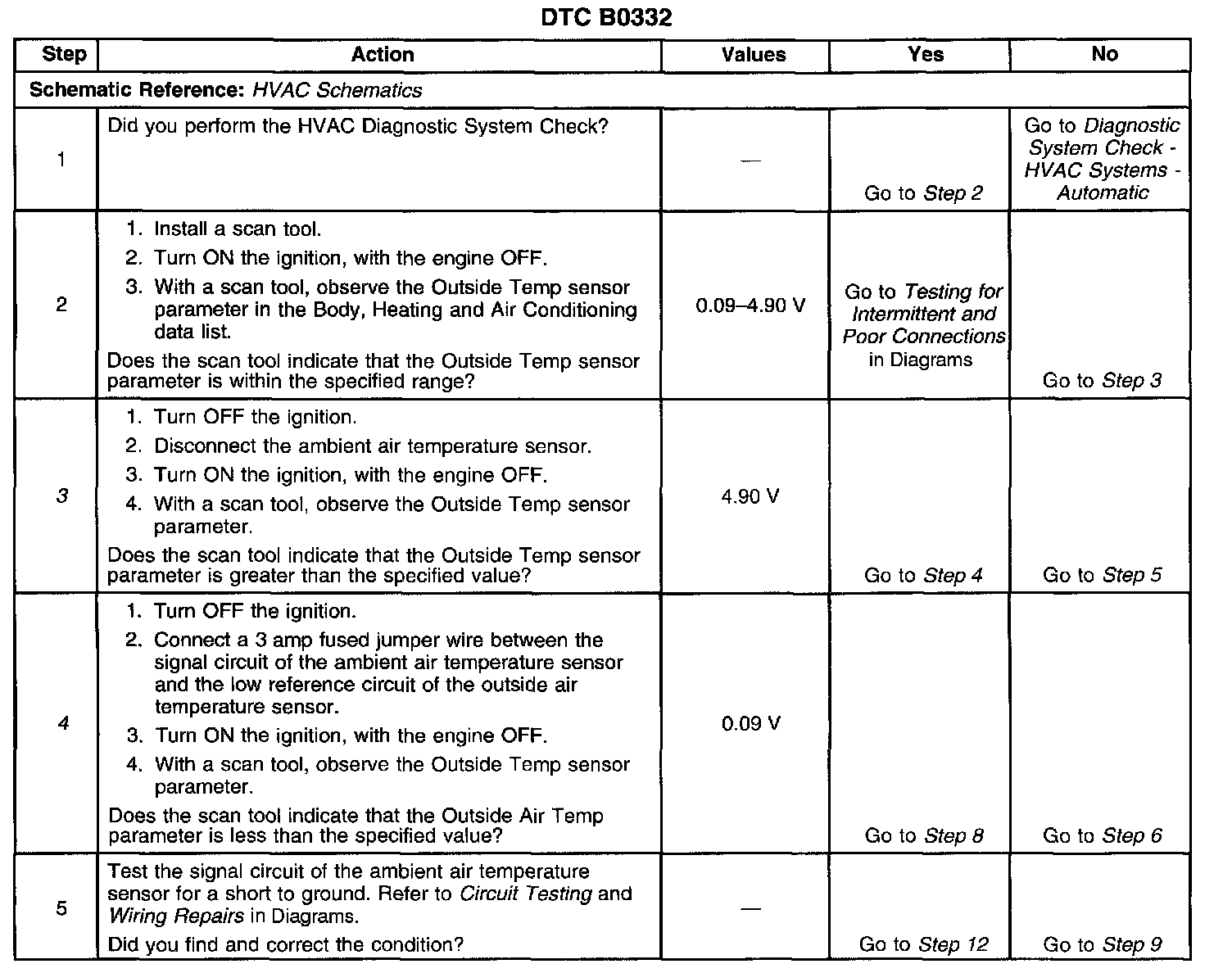 DTC B0332

| Step | Action | Values | Yes | No |
|---|---|---|---|---|
| Schematic Reference: HVAC Schematics | | | | |
| 1 | Did you perform the HVAC Diagnostic System Check? | — | Go to Step 2 | Go to Diagnostic System Check - HVAC Systems - Automatic |
| 2 | 1. Install a scan tool. 2. Turn ON the ignition, with the engine OFF. 3. With a scan tool, observe the Outside Temp sensor parameter in the Body, Heating and Air Conditioning data list. Does the scan tool indicate that the Outside Temp sensor parameter is within the specified range? | 0.09–4.90 V | Go to Testing for Intermittent and Poor Connections in Diagrams | Go to Step 3 |
| 3 | 1. Turn OFF the ignition. 2. Disconnect the ambient air temperature sensor. 3. Turn ON the ignition, with the engine OFF. 4. With a scan tool, observe the Outside Temp sensor parameter. Does the scan tool indicate that the Outside Temp sensor parameter is greater than the specified value? | 4.90 V | Go to Step 4 | Go to Step 5 |
| 4 | 1. Turn OFF the ignition. 2. Connect a 3 amp fused jumper wire between the signal circuit of the ambient air temperature sensor and the low reference circuit of the outside air temperature sensor. 3. Turn ON the ignition, with the engine OFF. 4. With a scan tool, observe the Outside Temp sensor parameter. Does the scan tool indicate that the Outside Air Temp parameter is less than the specified value? | 0.09 V | Go to Step 8 | Go to Step 6 |
| 5 | Test the signal circuit of the ambient air temperature sensor for a short to ground. Refer to Circuit Testing and Wiring Repairs in Diagrams. Did you find and correct the condition? | — | Go to Step 12 | Go to Step 9 |